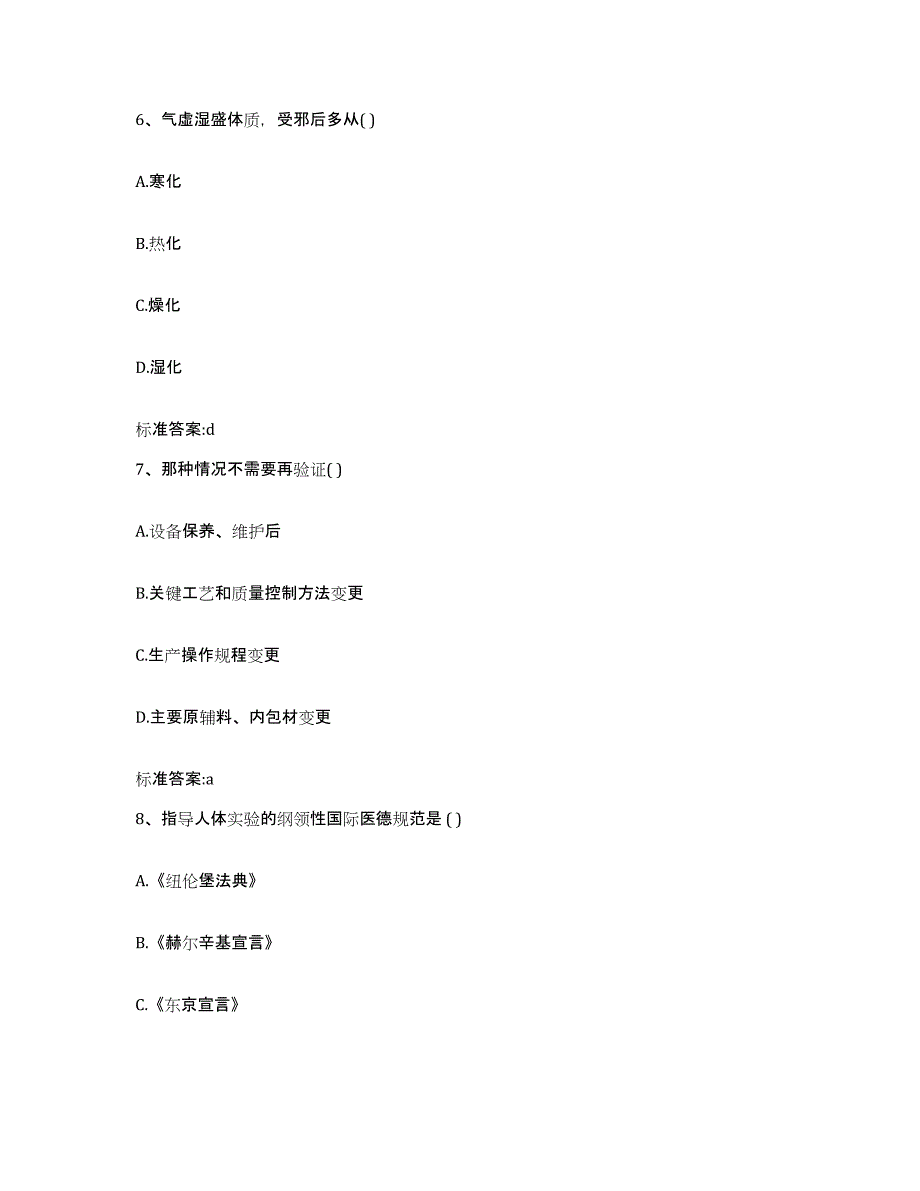 6、气虚湿盛体质，受邪后多从( )

A.寒化

B.热化

C.燥化

D.湿化

标准答案:d

7、那种情况不需要再验证( )

A.设备保养、维护后

B.关键工艺和质量控制方法变更

C.生产操作规程变更

D.主要原辅料、内包材变更

标准答案:a

8、指导人体实验的纲领性国际医德规范是 ( )

A.《纽伦堡法典》

B.《赫尔辛基宣言》

C.《东京宣言》